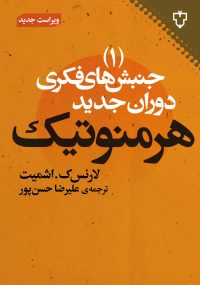 ویراست جدید

(۱)
جنبش‌های فکری
دوران جدید
هرمنوتیک

لارنس ک. اشمیت
ترجمه‌ی علیرضا حسن‌پور